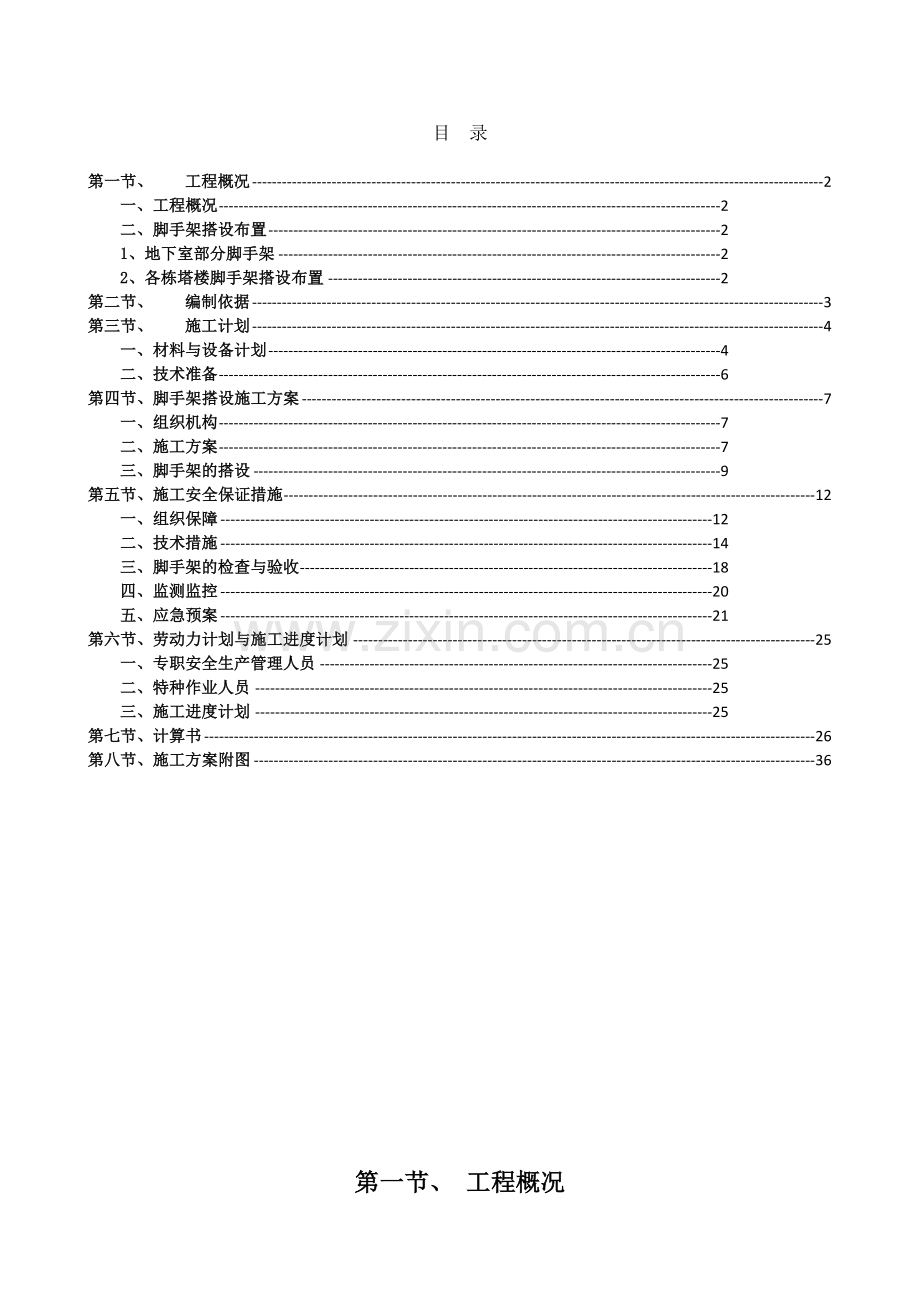 目 录

第一节、 工程概况 2
一、工程概况 2
二、脚手架搭设布置 2
1、地下室部分脚手架 2
2、各栋塔楼脚手架搭设布置 2
第二节、 编制依据 3
第三节、 施工计划 4
一、材料与设备计划 4
二、技术准备 6
第四节、脚手架搭设施工方案 7
一、组织机构 7
二、施工方案 7
三、脚手架的搭设 9
第五节、施工安全保证措施 12
一、组织保障 12
二、技术措施 14
三、脚手架的检查与验收 18
四、监测监控 20
五、应急预案 21
第六节、劳动力计划与施工进度计划 25
一、专职安全生产管理人员 25
二、特种作业人员 25
三、施工进度计划 25
第七节、计算书 26
第八节、施工方案附图 36

第一节、 工程概况

www.zixin.com.cn